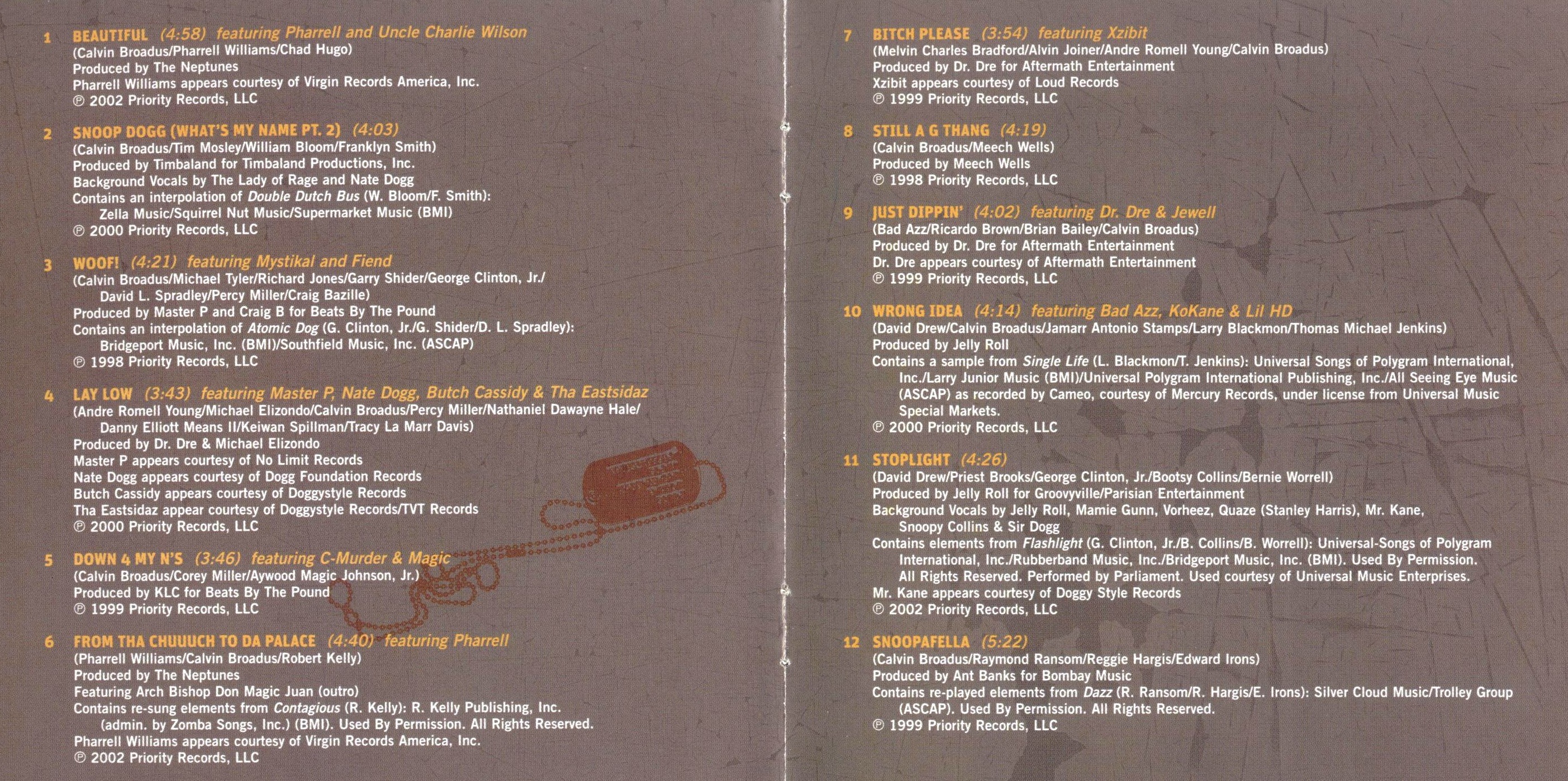 1 BEAUTIFUL (4:58) featuring Pharrell and Uncle Charlie Wilson
(Calvin Broadus/Pharrell Williams/Chad Hugo)
Produced by The Neptunes
Pharrell Williams appears courtesy of Virgin Records America, Inc.
℗ 2002 Priority Records, LLC

2 SNOOP DOGG (WHAT'S MY NAME PT. 2) (4:03)
(Calvin Broadus/Tim Mosley/William Bloom/Franklyn Smith)
Produced by Timbaland for Timbaland Productions, Inc.
Background Vocals by The Lady of Rage and Nate Dogg
Contains an interpolation of Double Dutch Bus (W. Bloom/F. Smith): Zella Music/Squirrel Nut Music/Supermarket Music (BMI)
℗ 2000 Priority Records, LLC

3 WOOF! (4:21) featuring Mystikal and Fiend
(Calvin Broadus/Michael Tyler/Richard Jones/Garry Shider/George Clinton, Jr./David L. Spradley/Percy Miller/Craig Bazille)
Produced by Master P and Craig B for Beats By The Pound
Contains an interpolation of Atomic Dog (G. Clinton, Jr./G. Shider/D. L. Spradley): Bridgeport Music, Inc. (BMI)/Southfield Music, Inc. (ASCAP)
℗ 1998 Priority Records, LLC

4 LAY LOW (3:43) featuring Master P, Nate Dogg, Butch Cassidy & Tha Eastsidaz
(Andre Romell Young/Michael Elizondo/Calvin Broadus/Percy Miller/Nathaniel Dawayne Hale/Danny Elliott Means II/Keiwan Spillman/Tracy La Marr Davis)
Produced by Dr. Dre & Michael Elizondo
Master P appears courtesy of No Limit Records
Nate Dogg appears courtesy of Dogg Foundation Records
Butch Cassidy appears courtesy of Doggystyle Records
Tha Eastsidaz appear courtesy of Doggystyle Records/TVT Records
℗ 2000 Priority Records, LLC

5 DOWN 4 MY N'S (3:46) featuring C-Murder & Magic
(Calvin Broadus/Corey Miller/Aywood Magic Johnson, Jr.)
Produced by KLC for Beats By The Pound
℗ 1999 Priority Records, LLC

6 FROM THA CHUUUCH TO DA PALACE (4:40) featuring Pharrell
(Pharrell Williams/Calvin Broadus/Robert Kelly)
Produced by The Neptunes
Featuring Arch Bishop Don Magic Juan (outro)
Contains re-sung elements from Contagious (R. Kelly): R. Kelly Publishing, Inc. (admin. by Zomba Songs, Inc.) (BMI). Used By Permission. All Rights Reserved.
Pharrell Williams appears courtesy of Virgin Records America, Inc.
℗ 2002 Priority Records, LLC

7 BITCH PLEASE (3:54) featuring Xzibit
(Melvin Charles Bradford/Alvin Joiner/Andre Romell Young/Calvin Broadus)
Produced by Dr. Dre for Aftermath Entertainment
Xzibit appears courtesy of Loud Records
℗ 1999 Priority Records, LLC

8 STILL A G THANG (4:19)
(Calvin Broadus/Meech Wells)
Produced by Meech Wells
℗ 1998 Priority Records, LLC

9 JUST DIPPIN' (4:02) featuring Dr. Dre & Jewell
(Bad Azz/Ricardo Brown/Brian Bailey/Calvin Broadus)
Produced by Dr. Dre for Aftermath Entertainment
Dr. Dre appears courtesy of Aftermath Entertainment
℗ 1999 Priority Records, LLC

10 WRONG IDEA (4:14) featuring Bad Azz, KoKane & Lil HD
(David Drew/Calvin Broadus/Jamarr Antonio Stamps/Larry Blackmon/Thomas Michael Jenkins)
Produced by Jelly Roll
Contains a sample from Single Life (L. Blackmon/T. Jenkins): Universal Songs of Polygram International, Inc./Larry Junior Music (BMI)/Universal Polygram International Publishing, Inc./All Seeing Eye Music (ASCAP) as recorded by Cameo, courtesy of Mercury Records, under license from Universal Music Special Markets.
℗ 2000 Priority Records, LLC

11 STOPLIGHT (4:26)
(David Drew/Priest Brooks/George Clinton, Jr./Bootsy Collins/Bernie Worrell)
Produced by Jelly Roll for Groovyville/Parisian Entertainment
Background Vocals by Jelly Roll, Mamie Gunn, Vorheez, Quaze (Stanley Harris), Mr. Kane, Snoopy Collins & Sir Dogg
Contains elements from Flashlight (G. Clinton, Jr./B. Collins/B. Worrell): Universal-Songs of Polygram International, Inc./Rubberband Music, Inc./Bridgeport Music, Inc. (BMI). Used By Permission. All Rights Reserved. Performed by Parliament. Used courtesy of Universal Music Enterprises.
Mr. Kane appears courtesy of Doggy Style Records
℗ 2002 Priority Records, LLC

12 SNOOPAFELLA (5:22)
(Calvin Broadus/Raymond Ransom/Reggie Hargis/Edward Irons)
Produced by Ant Banks for Bombay Music
Contains re-played elements from Dazz (R. Ransom/R. Hargis/E. Irons): Silver Cloud Music/Trolley Group (ASCAP). Used By Permission. All Rights Reserved.
℗ 1999 Priority Records, LLC